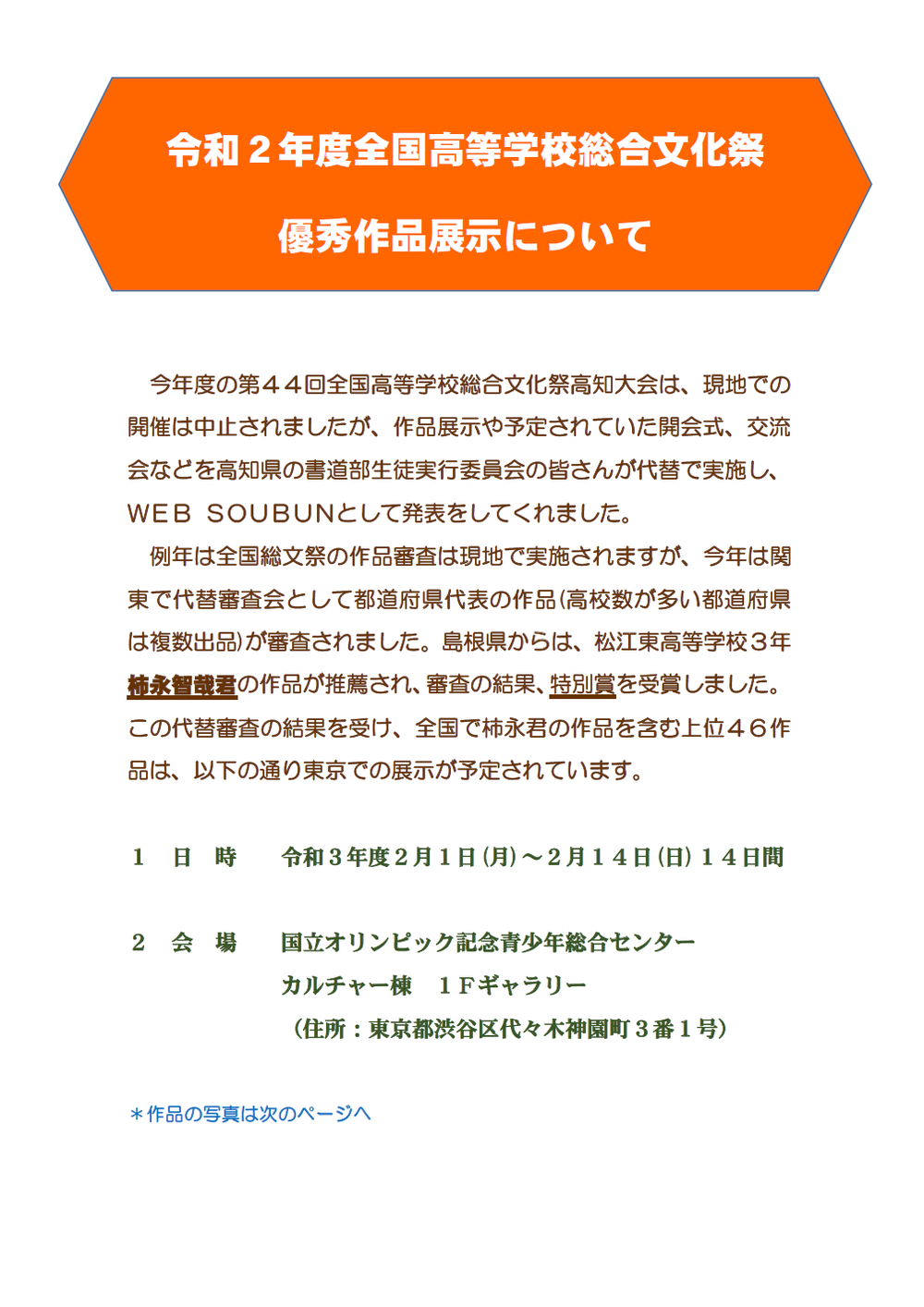 令和２年度全国高等学校総合文化祭

優秀作品展示について

今年度の第４４回全国高等学校総合文化祭高知大会は、現地での開催は中止されましたが、作品展示や予定されていた開会式、交流会などを高知県の書道部生徒実行委員会の皆さんが代替で実施し、ＷＥＢ ＳＯＵＢＵＮとして発表をしてくれました。

例年は全国総文祭の作品審査は現地で実施されますが、今年は関東で代替審査会として都道府県代表の作品(高校数が多い都道府県は複数出品)が審査されました。島根県からは、松江東高等学校３年柿永智哉君の作品が推薦され、審査の結果、特別賞を受賞しました。この代替審査の結果を受け、全国で柿永君の作品を含む上位４６作品は、以下の通り東京での展示が予定されています。

１　日　時　　令和３年度２月１日(月)～２月１４日(日)１４日間

２　会　場　　国立オリンピック記念青少年総合センター
カルチャー棟　１Ｆギャラリー
（住所：東京都渋谷区代々木神園町３番１号）

＊作品の写真は次のページへ